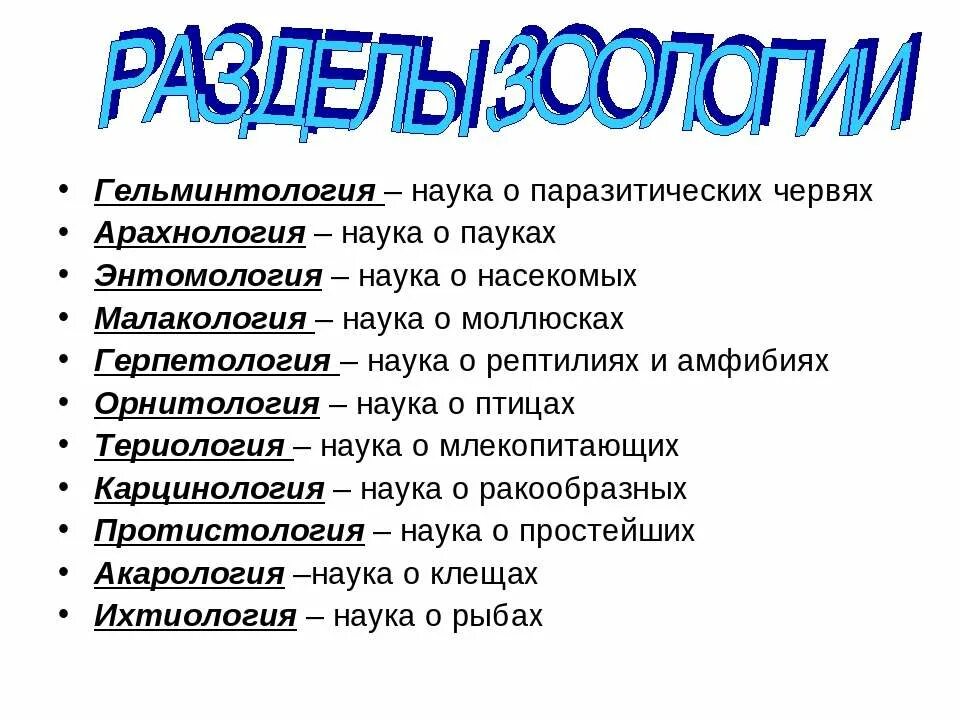 РАЗДЕЛЫ ЗООЛОГИИ

• Гельминтология – наука о паразитических червях
• Арахнология – наука о пауках
• Энтомология – наука о насекомых
• Малакология – наука о моллюсках
• Герпетология – наука о рептилиях и амфибиях
• Орнитология – наука о птицах
• Териология – наука о млекопитающих
• Карцинология – наука о ракообразных
• Протистология – наука о простейших
• Акарология –наука о клещах
• Ихтиология – наука о рыбах